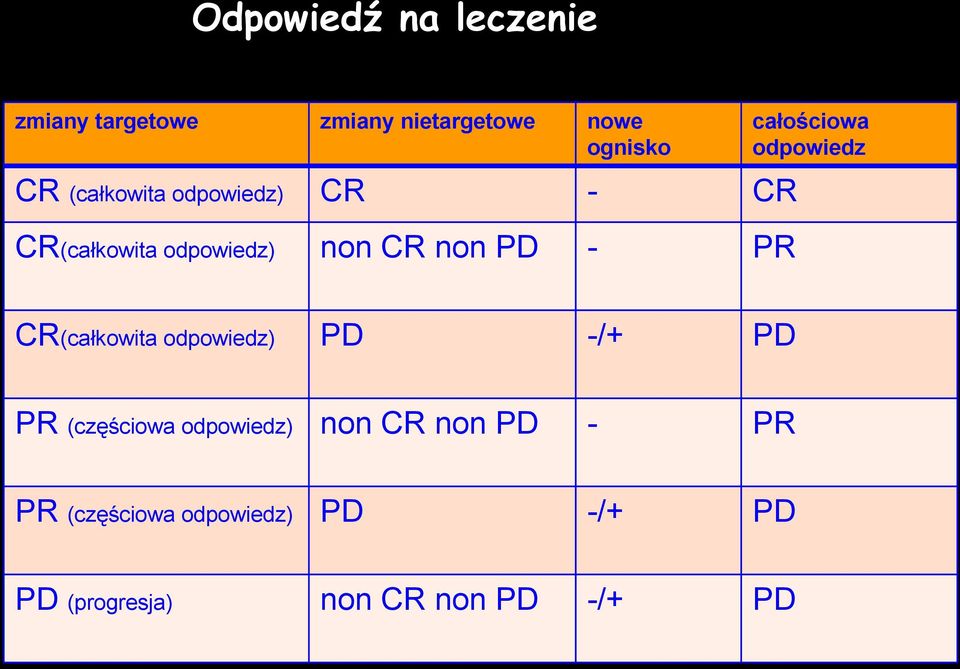 Odpowiedź na leczenie

| zmiany targetowe | zmiany nietargetowe | nowe ognisko | całościowa odpowiedz |
|---|---|---|---|
| CR (całkowita odpowiedz) | CR | - | CR |
| CR(całkowita odpowiedz) | non CR non PD | - | PR |
| CR(całkowita odpowiedz) | PD | -/+ | PD |
| PR (częściowa odpowiedz) | non CR non PD | - | PR |
| PR (częściowa odpowiedz) | PD | -/+ | PD |
| PD (progresja) | non CR non PD | -/+ | PD |